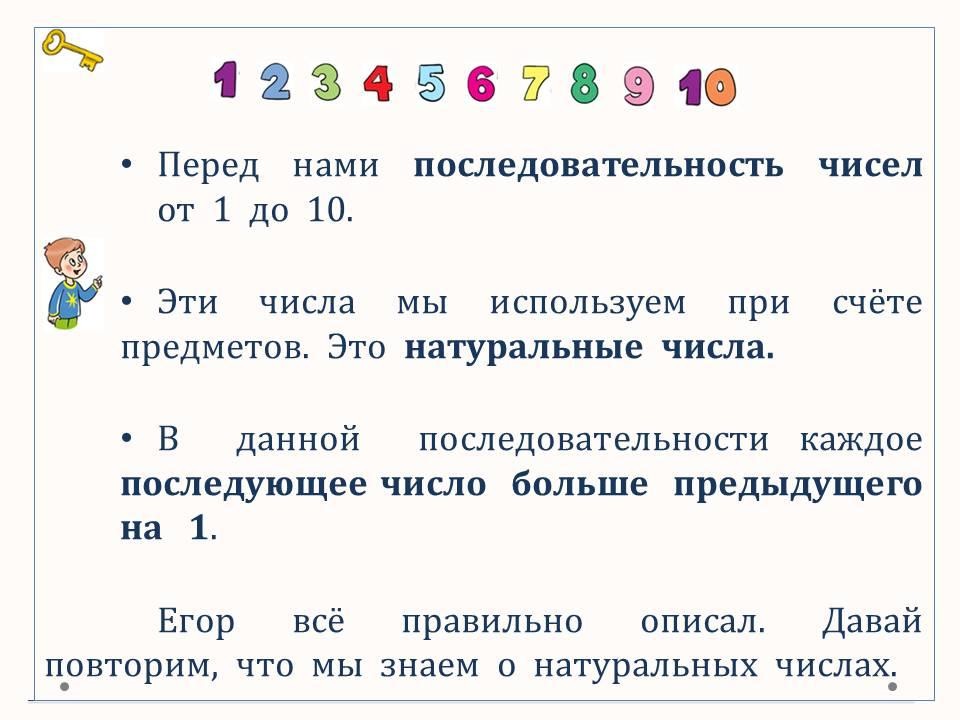 1 2 3 4 5 6 7 8 9 10

• Перед нами последовательность чисел от 1 до 10.

• Эти числа мы используем при счёте предметов. Это натуральные числа.

• В данной последовательности каждое последующее число больше предыдущего на 1.

Егор всё правильно описал. Давай повторим, что мы знаем о натуральных числах.